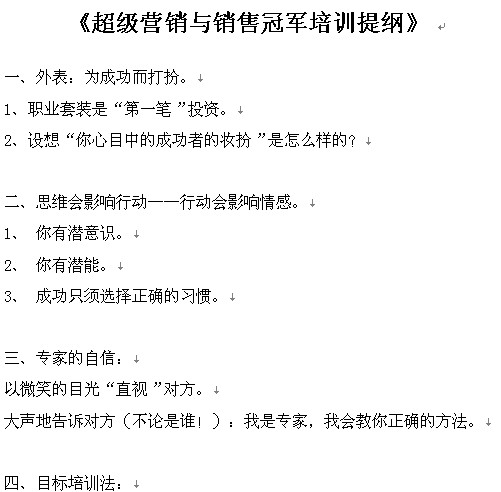 《超级营销与销售冠军培训提纲》

一、外表：为成功而打扮。
1、职业套装是“第一笔”投资。
2、设想“你心目中的成功者的妆扮”是怎么样的？

二、思维会影响行动——行动会影响情感。
1、 你有潜意识。
2、 你有潜能。
3、 成功只须选择正确的习惯。

三、专家的自信：
以微笑的目光“直视”对方。
大声地告诉对方（不论是谁！）：我是专家，我会教你正确的方法。

四、目标培训法：